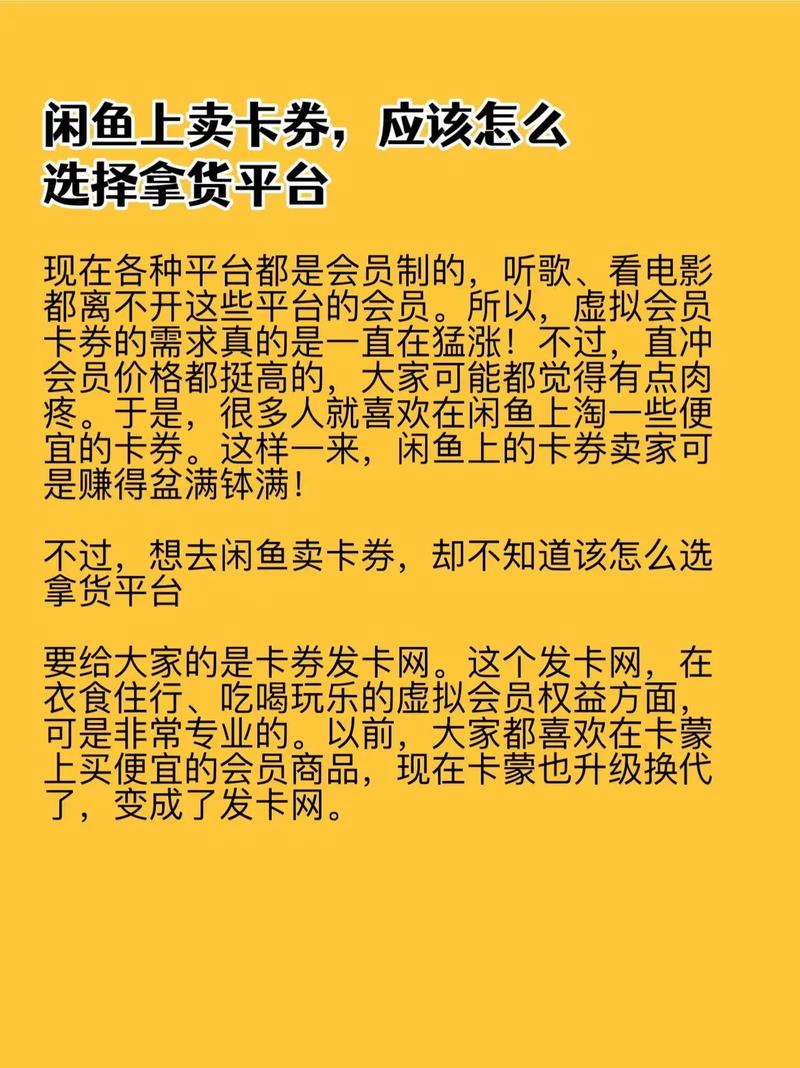 闲鱼上卖卡券，应该怎么选择拿货平台

现在各种平台都是会员制的，听歌、看电影都离不开这些平台的会员。所以，虚拟会员卡券的需求真的是一直在猛涨！不过，直冲会员价格都挺高的，大家可能都觉得有点肉疼。于是，很多人就喜欢在闲鱼上淘一些便宜的卡券。这样一来，闲鱼上的卡券卖家可是赚得盆满钵满！

不过，想去闲鱼卖卡券，却不知道该怎么选拿货平台

要给大家的是卡券发卡网。这个发卡网，在衣食住行、吃喝玩乐的虚拟会员权益方面，可是非常专业的。以前，大家都喜欢在卡蒙上买便宜的会员商品，现在卡蒙也升级换代了，变成了发卡网。